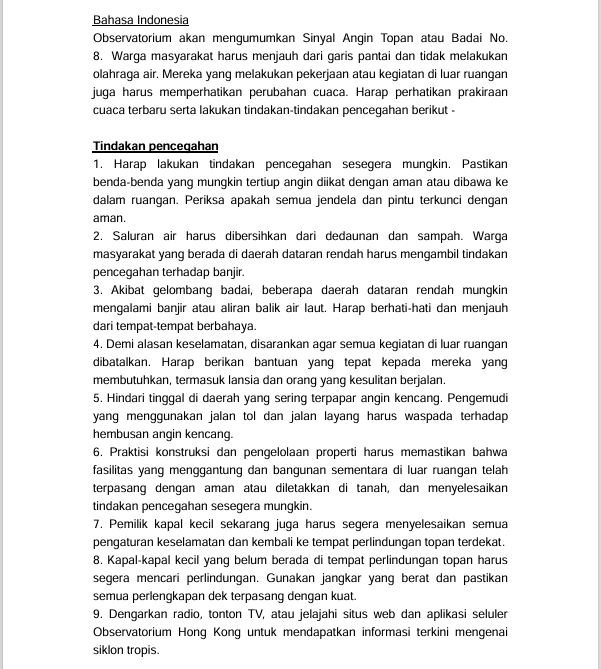 Bahasa Indonesia
Observatorium akan mengumumkan Sinyal Angin Topan atau Badai No. 8. Warga masyarakat harus menjauh dari garis pantai dan tidak melakukan olahraga air. Mereka yang melakukan pekerjaan atau kegiatan di luar ruangan juga harus memperhatikan perubahan cuaca. Harap perhatikan prakiraan cuaca terbaru serta lakukan tindakan-tindakan pencegahan berikut -

Tindakan pencegahan
1. Harap lakukan tindakan pencegahan sesegera mungkin. Pastikan benda-benda yang mungkin tertiup angin diikat dengan aman atau dibawa ke dalam ruangan. Periksa apakah semua jendela dan pintu terkunci dengan aman.
2. Saluran air harus dibersihkan dari dedaunan dan sampah. Warga masyarakat yang berada di daerah dataran rendah harus mengambil tindakan pencegahan terhadap banjir.
3. Akibat gelombang badai, beberapa daerah dataran rendah mungkin mengalami banjir atau aliran balik air laut. Harap berhati-hati dan menjauh dari tempat-tempat berbahaya.
4. Demi alasan keselamatan, disarankan agar semua kegiatan di luar ruangan dibatalkan. Harap berikan bantuan yang tepat kepada mereka yang membutuhkan, termasuk lansia dan orang yang kesulitan berjalan.
5. Hindari tinggal di daerah yang sering terpapar angin kencang. Pengemudi yang menggunakan jalan tol dan jalan layang harus waspada terhadap hembusan angin kencang.
6. Praktisi konstruksi dan pengelolaan properti harus memastikan bahwa fasilitas yang menggantung dan bangunan sementara di luar ruangan telah terpasang dengan aman atau diletakkan di tanah, dan menyelesaikan tindakan pencegahan sesegera mungkin.
7. Pemilik kapal kecil sekarang juga harus segera menyelesaikan semua pengaturan keselamatan dan kembali ke tempat perlindungan topan terdekat.
8. Kapal-kapal kecil yang belum berada di tempat perlindungan topan harus segera mencari perlindungan. Gunakan jangkar yang berat dan pastikan semua perlengkapan dek terpasang dengan kuat.
9. Dengarkan radio, tonton TV, atau jelajahi situs web dan aplikasi seluler Observatorium Hong Kong untuk mendapatkan informasi terkini mengenai siklon tropis.